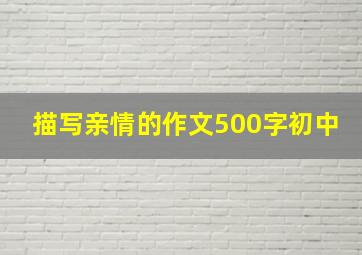 描写亲情的作文500字初中